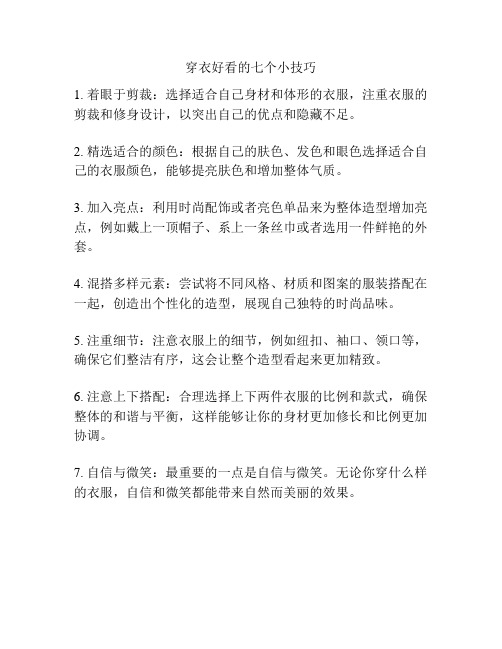 穿衣好看的七个小技巧

1. 着眼于剪裁：选择适合自己身材和体形的衣服，注重衣服的剪裁和修身设计，以突出自己的优点和隐藏不足。

2. 精选适合的颜色：根据自己的肤色、发色和眼色选择适合自己的衣服颜色，能够提亮肤色和增加整体气质。

3. 加入亮点：利用时尚配饰或者亮色单品来为整体造型增加亮点，例如戴上一顶帽子、系上一条丝巾或者选用一件鲜艳的外套。

4. 混搭多样元素：尝试将不同风格、材质和图案的服装搭配在一起，创造出个性化的造型，展现自己独特的时尚品味。

5. 注重细节：注意衣服上的细节，例如纽扣、袖口、领口等，确保它们整洁有序，这会让整个造型看起来更加精致。

6. 注意上下搭配：合理选择上下两件衣服的比例和款式，确保整体的和谐与平衡，这样能够让你的身材更加修长和比例更加协调。

7. 自信与微笑：最重要的一点是自信与微笑。无论你穿什么样的衣服，自信和微笑都能带来自然而美丽的效果。